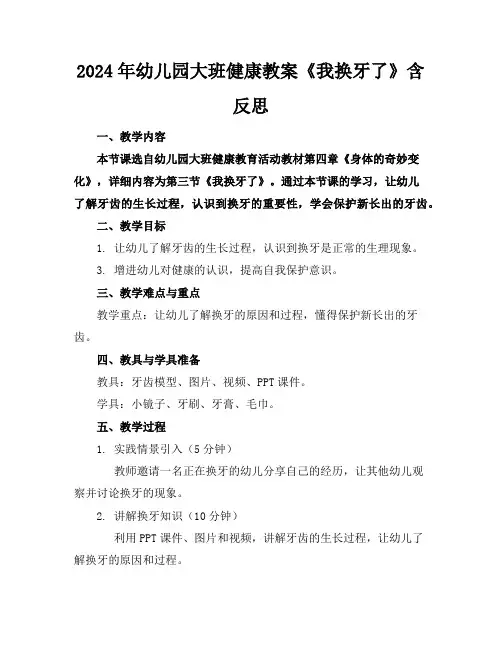 2024年幼儿园大班健康教案《我换牙了》含反思

一、教学内容

本节课选自幼儿园大班健康教育活动教材第四章《身体的奇妙变化》，详细内容为第三节《我换牙了》。通过本节课的学习，让幼儿了解牙齿的生长过程，认识到换牙的重要性，学会保护新长出的牙齿。

二、教学目标

1. 让幼儿了解牙齿的生长过程，认识到换牙是正常的生理现象。

3. 增进幼儿对健康的认识，提高自我保护意识。

三、教学难点与重点

教学重点：让幼儿了解换牙的原因和过程，懂得保护新长出的牙齿。

四、教具与学具准备

教具：牙齿模型、图片、视频、PPT课件。

学具：小镜子、牙刷、牙膏、毛巾。

五、教学过程

1. 实践情景引入（5分钟）

教师邀请一名正在换牙的幼儿分享自己的经历，让其他幼儿观察并讨论换牙的现象。

2. 讲解换牙知识（10分钟）

利用PPT课件、图片和视频，讲解牙齿的生长过程，让幼儿了解换牙的原因和过程。